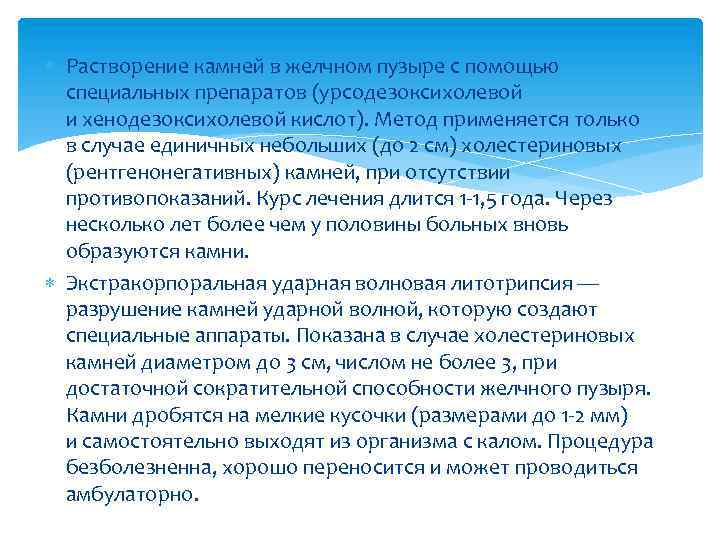 Растворение камней в желчном пузыре с помощью специальных препаратов (урсодезоксихолевой и хенодезоксихолевой кислот). Метод применяется только в случае единичных небольших (до 2 см) холестериновых (рентгенонегативных) камней, при отсутствии противопоказаний. Курс лечения длится 1-1,5 года. Через несколько лет более чем у половины больных вновь образуются камни.

Экстракорпоральная ударная волновая литотрипсия — разрушение камней ударной волной, которую создают специальные аппараты. Показана в случае холестериновых камней диаметром до 3 см, числом не более 3, при достаточной сократительной способности желчного пузыря. Камни дробятся на мелкие кусочки (размерами до 1-2 мм) и самостоятельно выходят из организма с калом. Процедура безболезненна, хорошо переносится и может проводиться амбулаторно.